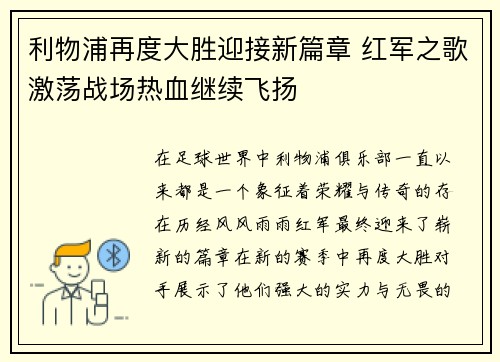 利物浦再度大胜迎接新篇章 红军之歌激荡战场热血继续飞扬

在足球世界中利物浦俱乐部一直以来都是一个象征着荣耀与传奇的存在历经风风雨雨红军最终迎来了崭新的篇章在新的赛季中再度大胜对手展示了他们强大的实力与无畏的